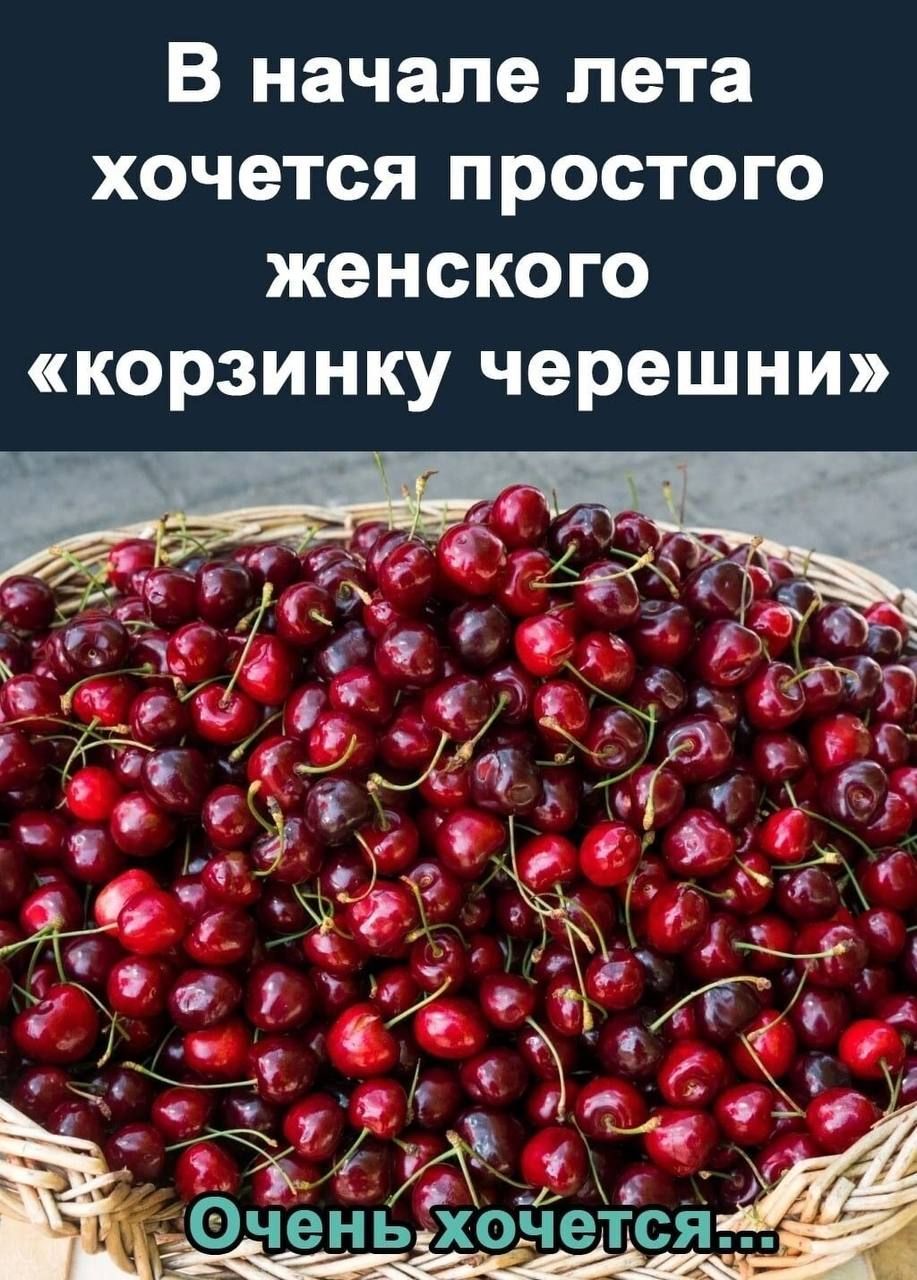 В начале лета хочется простого женского «корзинку черешни»

Очень хочется...